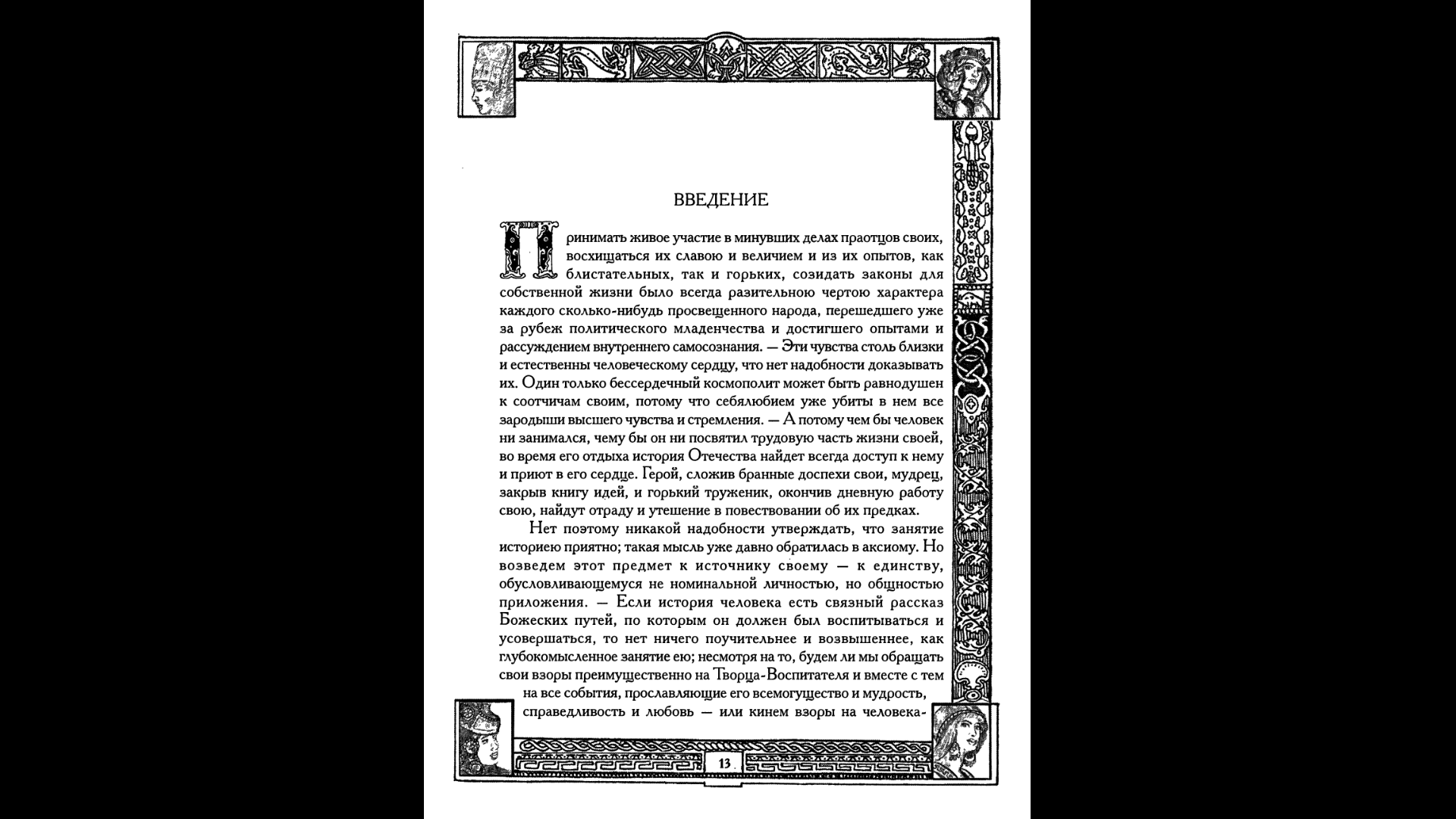 ВВЕДЕНИЕ

Принимать живое участие в минувших делах праотцов своих, восхищаться их славою и величием и из их опытов, как блистательных, так и горьких, созидать законы для собственной жизни было всегда разительною чертою характера каждого сколько-нибудь просвещенного народа, перешедшего уже за рубеж политического младенчества и достигшего опытами и рассуждением внутреннего самосознания. — Эти чувства столь близки и естественны человеческому сердцу, что нет надобности доказывать их. Один только бессердечный космополит может быть равнодушен к соотчичам своим, потому что себялюбием уже убиты в нем все зародыши высшего чувства и стремления. — А потому чем бы человек ни занимался, чему бы он ни посвятил трудовую часть жизни своей, во время его отдыха история Отечества найдет всегда доступ к нему и приют в его сердце. Герой, сложив бранные доспехи свои, мудрец, закрыв книгу идей, и горький труженик, окончив дневную работу свою, найдут отраду и утешение в повествовании об их предках.

Нет поэтому никакой надобности утверждать, что занятие историею приятно; такая мысль уже давно обратилась в аксиому. Но возведем этот предмет к источнику своему — к единству, обусловливающемуся не номинальной личностью, но общностью приложения. — Если история человека есть связный рассказ Божеских путей, по которым он должен был воспитываться и усовершаться, то нет ничего поучительнее и возвышеннее, как глубокомысленное занятие ею; несмотря на то, будем ли мы обращать свои взоры преимущественно на Творца-Воспитателя и вместе с тем на все события, прославляющие его всемогущество и мудрость, справедливость и любовь — или кинем взоры на человека-

13